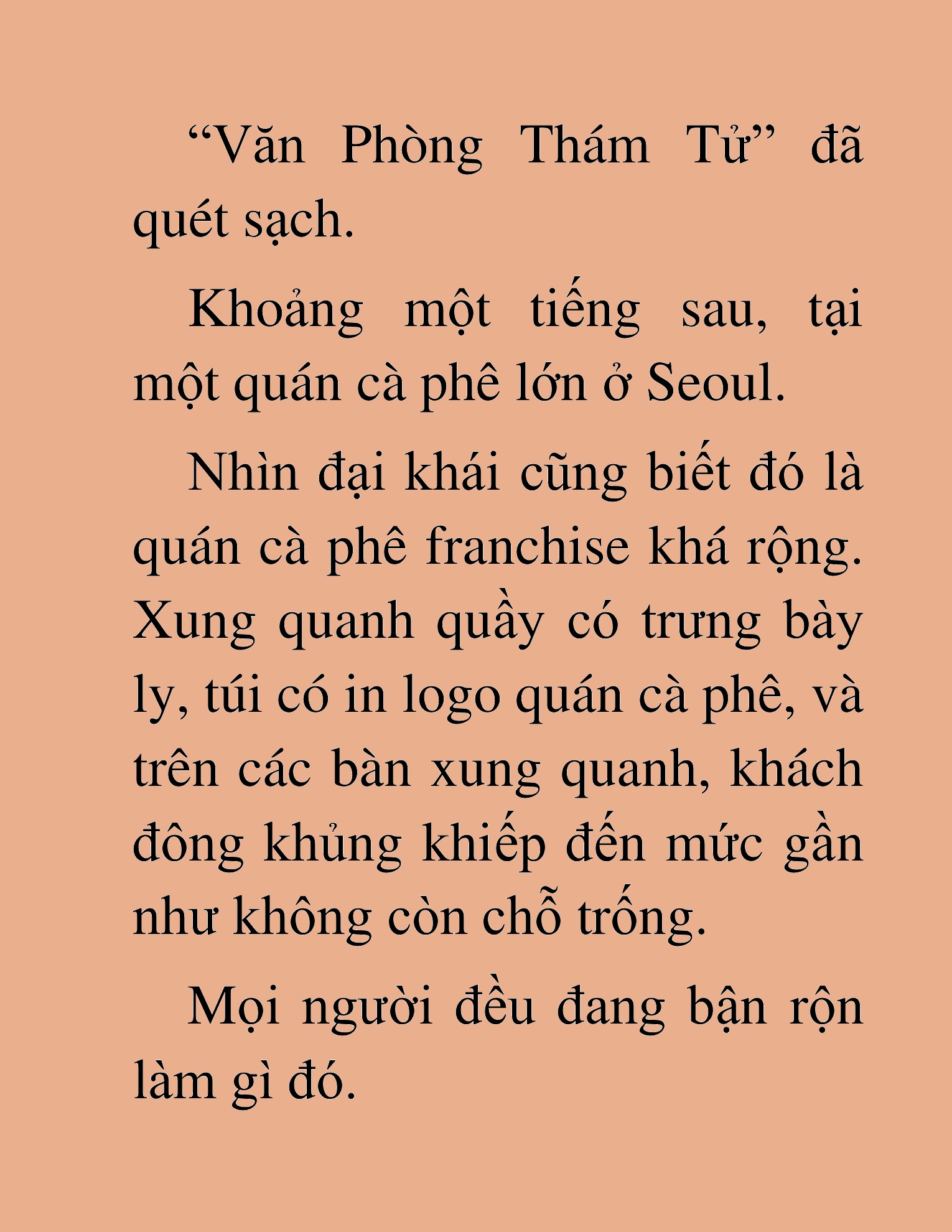 “Văn Phòng Thám Tử” đã quét sạch.

Khoảng một tiếng sau, tại một quán cà phê lớn ở Seoul.

Nhìn đại khái cũng biết đó là quán cà phê franchise khá rộng. Xung quanh quầy có trưng bày ly, túi có in logo quán cà phê, và trên các bàn xung quanh, khách đông khủng khiếp đến mức gần như không còn chỗ trống.

Mọi người đều đang bận rộn làm gì đó.